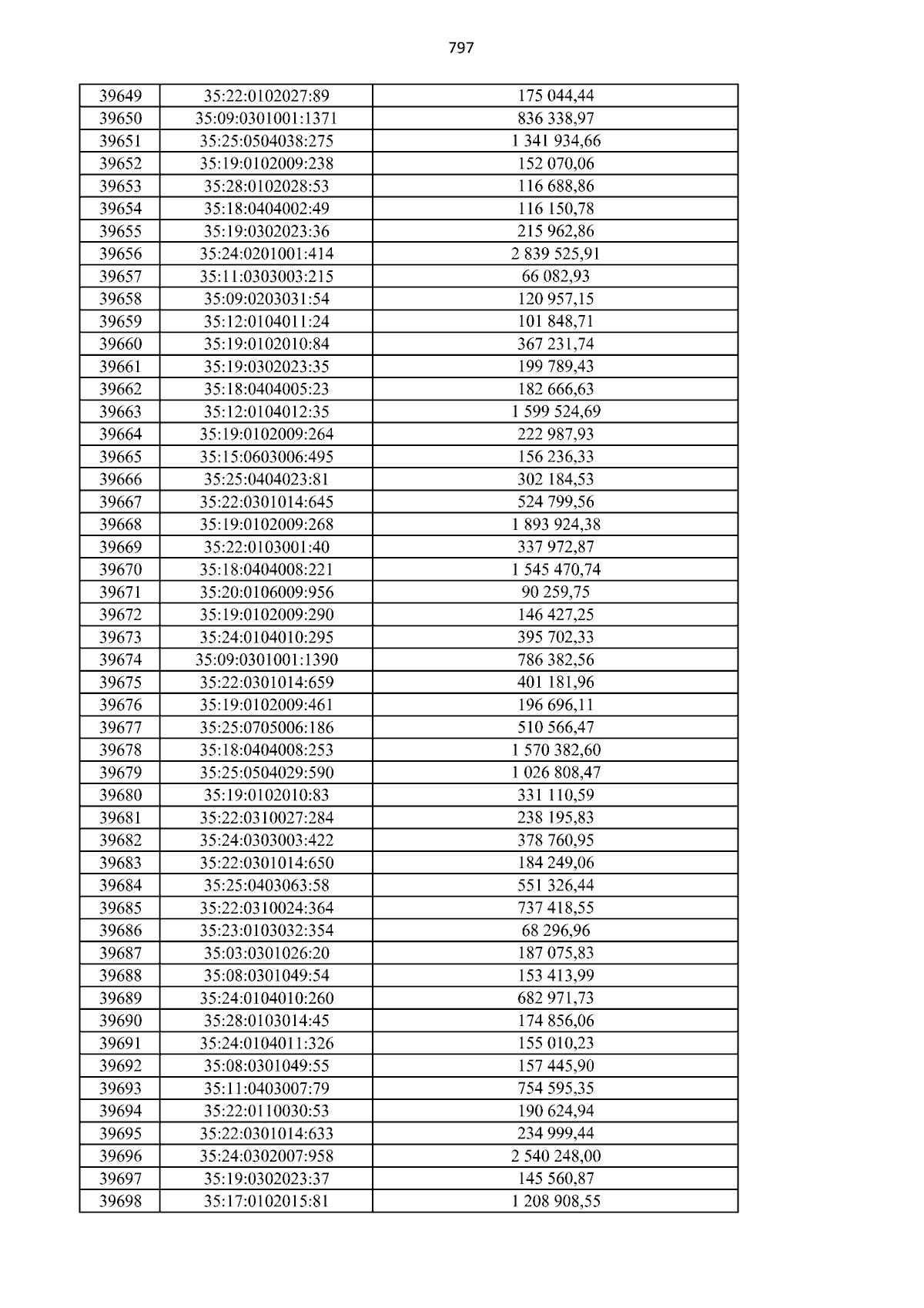 797

| 39649 | 35:22:0102027:89 | 175 044,44 |
|---|---|---|
| 39650 | 35:09:0301001:1371 | 836 338,97 |
| 39651 | 35:25:0504038:275 | 1 341 934,66 |
| 39652 | 35:19:0102009:238 | 152 070,06 |
| 39653 | 35:28:0102028:53 | 116 688,86 |
| 39654 | 35:18:0404002:49 | 116 150,78 |
| 39655 | 35:19:0302023:36 | 215 962,86 |
| 39656 | 35:24:0201001:414 | 2 839 525,91 |
| 39657 | 35:11:0303003:215 | 66 082,93 |
| 39658 | 35:09:0203031:54 | 120 957,15 |
| 39659 | 35:12:0104011:24 | 101 848,71 |
| 39660 | 35:19:0102010:84 | 367 231,74 |
| 39661 | 35:19:0302023:35 | 199 789,43 |
| 39662 | 35:18:0404005:23 | 182 666,63 |
| 39663 | 35:12:0104012:35 | 1 599 524,69 |
| 39664 | 35:19:0102009:264 | 222 987,93 |
| 39665 | 35:15:0603006:495 | 156 236,33 |
| 39666 | 35:25:0404023:81 | 302 184,53 |
| 39667 | 35:22:0301014:645 | 524 799,56 |
| 39668 | 35:19:0102009:268 | 1 893 924,38 |
| 39669 | 35:22:0103001:40 | 337 972,87 |
| 39670 | 35:18:0404008:221 | 1 545 470,74 |
| 39671 | 35:20:0106009:956 | 90 259,75 |
| 39672 | 35:19:0102009:290 | 146 427,25 |
| 39673 | 35:24:0104010:295 | 395 702,33 |
| 39674 | 35:09:0301001:1390 | 786 382,56 |
| 39675 | 35:22:0301014:659 | 401 181,96 |
| 39676 | 35:19:0102009:461 | 196 696,11 |
| 39677 | 35:25:0705006:186 | 510 566,47 |
| 39678 | 35:18:0404008:253 | 1 570 382,60 |
| 39679 | 35:25:0504029:590 | 1 026 808,47 |
| 39680 | 35:19:0102010:83 | 331 110,59 |
| 39681 | 35:22:0310027:284 | 238 195,83 |
| 39682 | 35:24:0303003:422 | 378 760,95 |
| 39683 | 35:22:0301014:650 | 184 249,06 |
| 39684 | 35:25:0403063:58 | 551 326,44 |
| 39685 | 35:22:0310024:364 | 737 418,55 |
| 39686 | 35:23:0103032:354 | 68 296,96 |
| 39687 | 35:03:0301026:20 | 187 075,83 |
| 39688 | 35:08:0301049:54 | 153 413,99 |
| 39689 | 35:24:0104010:260 | 682 971,73 |
| 39690 | 35:28:0103014:45 | 174 856,06 |
| 39691 | 35:24:0104011:326 | 155 010,23 |
| 39692 | 35:08:0301049:55 | 157 445,90 |
| 39693 | 35:11:0403007:79 | 754 595,35 |
| 39694 | 35:22:0110030:53 | 190 624,94 |
| 39695 | 35:22:0301014:633 | 234 999,44 |
| 39696 | 35:24:0302007:958 | 2 540 248,00 |
| 39697 | 35:19:0302023:37 | 145 560,87 |
| 39698 | 35:17:0102015:81 | 1 208 908,55 |